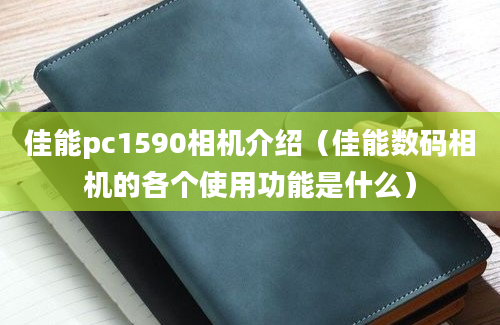 佳能pc1590相机介绍（佳能数码相机的各个使用功能是什么）